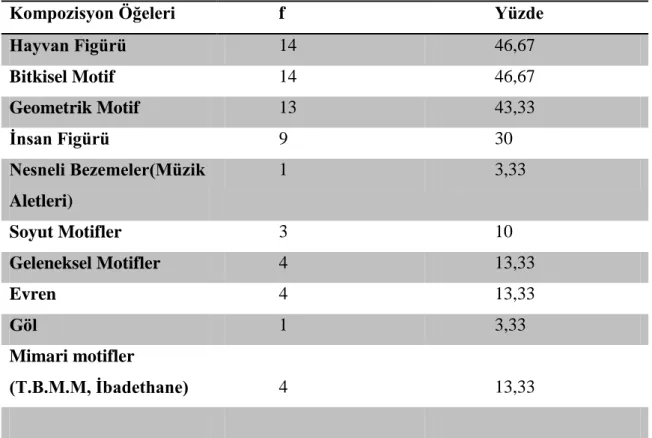 | Kompozisyon Öğeleri | f | Yüzde |
|---|---|---|
| Hayvan Figürü | 14 | 46,67 |
| Bitkisel Motif | 14 | 46,67 |
| Geometrik Motif | 13 | 43,33 |
| İnsan Figürü | 9 | 30 |
| Nesneli Bezemeler(Müzik Aletleri) | 1 | 3,33 |
| Soyut Motifler | 3 | 10 |
| Geleneksel Motifler | 4 | 13,33 |
| Evren | 4 | 13,33 |
| Göl | 1 | 3,33 |
| Mimari motifler (T.B.M.M, İbadethane) | 4 | 13,33 |